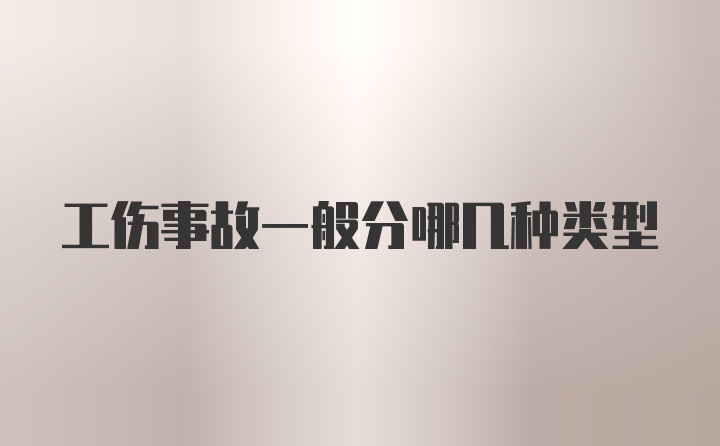 工伤事故一般分哪几种类型